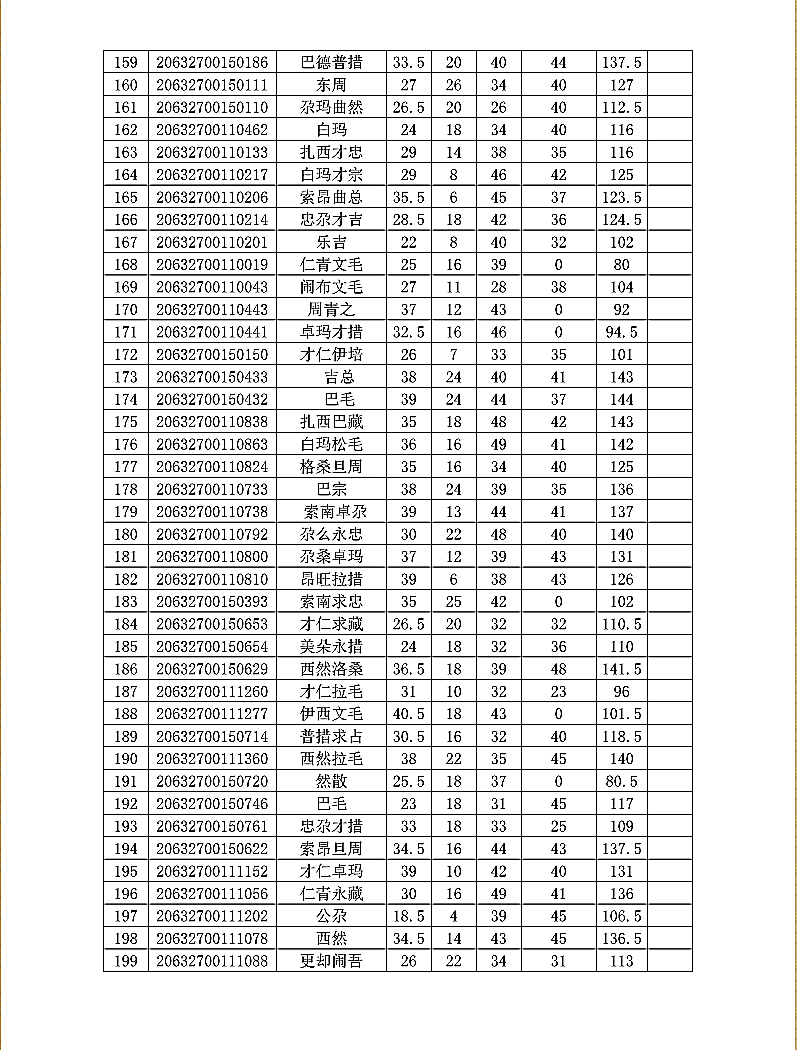 | 159 | 20632700150186 | 巴德普措 | 33.5 | 20 | 40 | 44 | 137.5 |  |
|---|---|---|---|---|---|---|---|---|
| 160 | 20632700150111 | 东周 | 27 | 26 | 34 | 40 | 127 |  |
| 161 | 20632700150110 | 尕玛曲然 | 26.5 | 20 | 26 | 40 | 112.5 |  |
| 162 | 20632700110462 | 白玛 | 24 | 18 | 34 | 40 | 116 |  |
| 163 | 20632700110133 | 扎西才忠 | 29 | 14 | 38 | 35 | 116 |  |
| 164 | 20632700110217 | 白玛才宗 | 29 | 8 | 46 | 42 | 125 |  |
| 165 | 20632700110206 | 索昂曲总 | 35.5 | 6 | 45 | 37 | 123.5 |  |
| 166 | 20632700110214 | 忠尕才吉 | 28.5 | 18 | 42 | 36 | 124.5 |  |
| 167 | 20632700110201 | 乐吉 | 22 | 8 | 40 | 32 | 102 |  |
| 168 | 20632700110019 | 仁青文毛 | 25 | 16 | 39 | 0 | 80 |  |
| 169 | 20632700110043 | 闹布文毛 | 27 | 11 | 28 | 38 | 104 |  |
| 170 | 20632700110443 | 周青之 | 37 | 12 | 43 | 0 | 92 |  |
| 171 | 20632700110441 | 卓玛才措 | 32.5 | 16 | 46 | 0 | 94.5 |  |
| 172 | 20632700150150 | 才仁伊培 | 26 | 7 | 33 | 35 | 101 |  |
| 173 | 20632700150433 | 吉总 | 38 | 24 | 40 | 41 | 143 |  |
| 174 | 20632700150432 | 巴毛 | 39 | 24 | 44 | 37 | 144 |  |
| 175 | 20632700110838 | 扎西巴藏 | 35 | 18 | 48 | 42 | 143 |  |
| 176 | 20632700110863 | 白玛松毛 | 36 | 16 | 49 | 41 | 142 |  |
| 177 | 20632700110824 | 格桑旦周 | 35 | 16 | 34 | 40 | 125 |  |
| 178 | 20632700110733 | 巴宗 | 38 | 24 | 39 | 35 | 136 |  |
| 179 | 20632700110738 | 索南卓尕 | 39 | 13 | 44 | 41 | 137 |  |
| 180 | 20632700110792 | 尕么永忠 | 30 | 22 | 48 | 40 | 140 |  |
| 181 | 20632700110800 | 尕桑卓玛 | 37 | 12 | 39 | 43 | 131 |  |
| 182 | 20632700110810 | 昂旺拉措 | 39 | 6 | 38 | 43 | 126 |  |
| 183 | 20632700150393 | 索南求忠 | 35 | 25 | 42 | 0 | 102 |  |
| 184 | 20632700150653 | 才仁求藏 | 26.5 | 20 | 32 | 32 | 110.5 |  |
| 185 | 20632700150654 | 美朵永措 | 24 | 18 | 32 | 36 | 110 |  |
| 186 | 20632700150629 | 西然洛桑 | 36.5 | 18 | 39 | 48 | 141.5 |  |
| 187 | 20632700111260 | 才仁拉毛 | 31 | 10 | 32 | 23 | 96 |  |
| 188 | 20632700111277 | 伊西文毛 | 40.5 | 18 | 43 | 0 | 101.5 |  |
| 189 | 20632700150714 | 普措求占 | 30.5 | 16 | 32 | 40 | 118.5 |  |
| 190 | 20632700111360 | 西然拉毛 | 38 | 22 | 35 | 45 | 140 |  |
| 191 | 20632700150720 | 然散 | 25.5 | 18 | 37 | 0 | 80.5 |  |
| 192 | 20632700150746 | 巴毛 | 23 | 18 | 31 | 45 | 117 |  |
| 193 | 20632700150761 | 忠尕才措 | 33 | 18 | 33 | 25 | 109 |  |
| 194 | 20632700150622 | 索昂旦周 | 34.5 | 16 | 44 | 43 | 137.5 |  |
| 195 | 20632700111152 | 才仁卓玛 | 39 | 10 | 42 | 40 | 131 |  |
| 196 | 20632700111056 | 仁青永藏 | 30 | 16 | 49 | 41 | 136 |  |
| 197 | 20632700111202 | 公尕 | 18.5 | 4 | 39 | 45 | 106.5 |  |
| 198 | 20632700111078 | 西然 | 34.5 | 14 | 43 | 45 | 136.5 |  |
| 199 | 20632700111088 | 更却闹吾 | 26 | 22 | 34 | 31 | 113 |  |